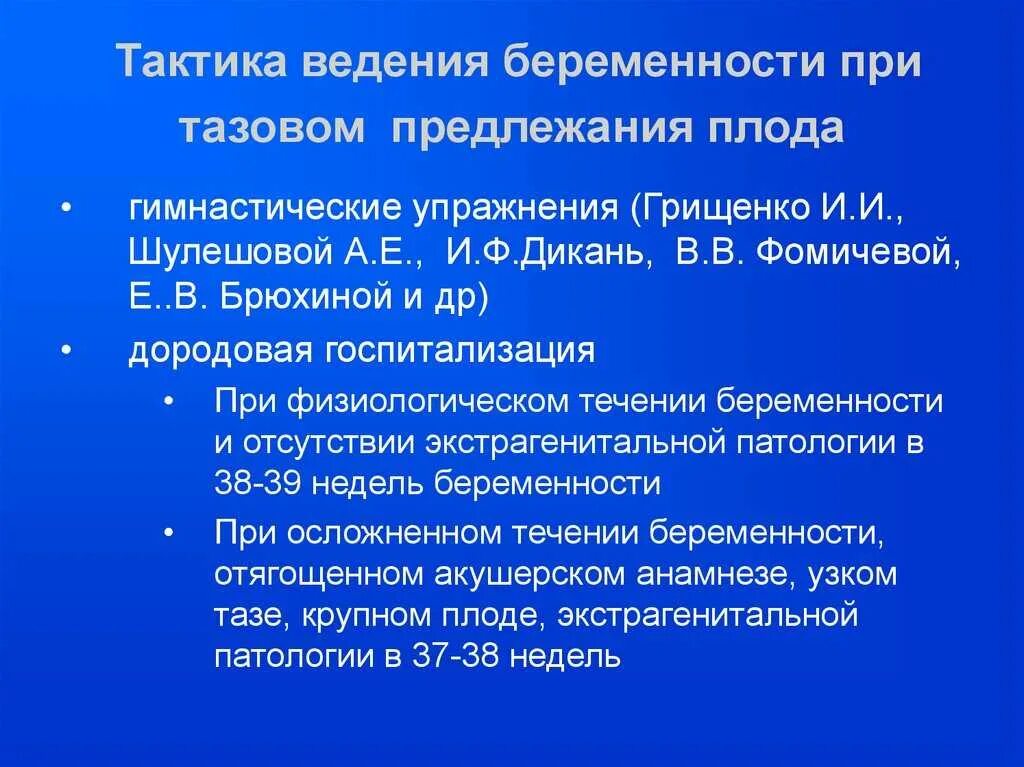 Тактика ведения беременности при тазовом предлежания плода

• гимнастические упражнения (Грищенко И.И., Шулешовой А.Е., И.Ф.Дикань, В.В. Фомичевой, Е..В. Брюхиной и др)
• дородовая госпитализация
  • При физиологическом течении беременности и отсутствии экстрагенитальной патологии в 38-39 недель беременности
  • При осложненном течении беременности, отягощенном акушерском анамнезе, узком тазе, крупном плоде, экстрагенитальной патологии в 37-38 недель